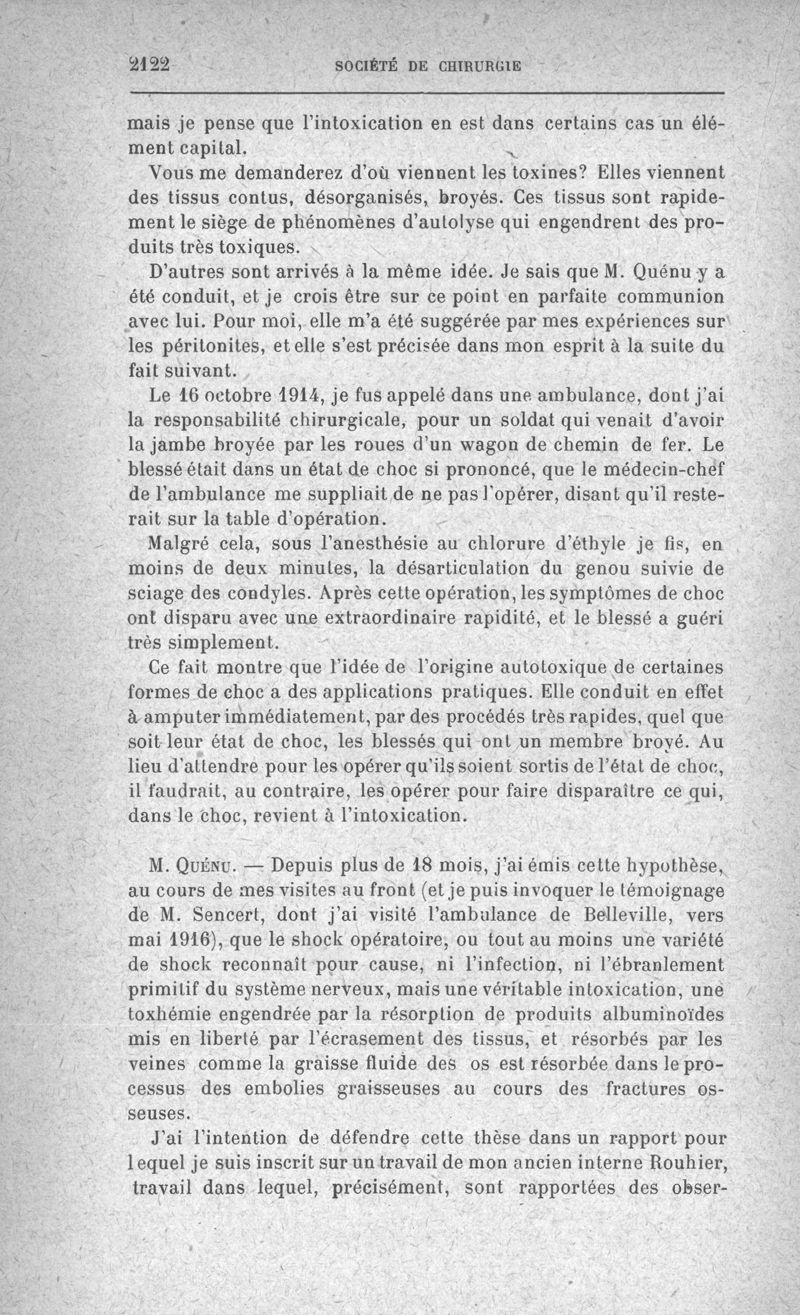 2122 SOCIÉTÉ DE CHIRURGIE

mais je pense que l'intoxication en est dans certains cas un élément capital.

Vous me demanderez d'où viennent les toxines? Elles viennent des tissus contus, désorganisés, broyés. Ces tissus sont rapidement le siège de phénomènes d'autolyse qui engendrent des produits très toxiques.

D'autres sont arrivés à la même idée. Je sais que M. Quénu y a été conduit, et je crois être sur ce point en parfaite communion avec lui. Pour moi, elle m'a été suggérée par mes expériences sur les péritonites, et elle s'est précisée dans mon esprit à la suite du fait suivant.

Le 16 octobre 1914, je fus appelé dans une ambulance, dont j'ai la responsabilité chirurgicale, pour un soldat qui venait d'avoir la jambe broyée par les roues d'un wagon de chemin de fer. Le blessé était dans un état de choc si prononcé, que le médecin-chef de l'ambulance me suppliait de ne pas l'opérer, disant qu'il resterait sur la table d'opération.

Malgré cela, sous l'anesthésie au chlorure d'éthyle je fis, en moins de deux minutes, la désarticulation du genou suivie de sciage des condyles. Après cette opération, les symptômes de choc ont disparu avec une extraordinaire rapidité, et le blessé a guéri très simplement.

Ce fait montre que l'idée de l'origine autotoxique de certaines formes de choc a des applications pratiques. Elle conduit en effet à amputer immédiatement, par des procédés très rapides, quel que soit leur état de choc, les blessés qui ont un membre broyé. Au lieu d'attendre pour les opérer qu'ils soient sortis de l'état de choc, il faudrait, au contraire, les opérer pour faire disparaître ce qui, dans le choc, revient à l'intoxication.

M. Quénu. — Depuis plus de 18 mois, j'ai émis cette hypothèse, au cours de mes visites au front (et je puis invoquer le témoignage de M. Sencert, dont j'ai visité l'ambulance de Belleville, vers mai 1916), que le shock opératoire, ou tout au moins une variété de shock reconnaît pour cause, ni l'infection, ni l'ébranlement primitif du système nerveux, mais une véritable intoxication, une toxhémie engendrée par la résorption de produits albuminoïdes mis en liberté par l'écrasement des tissus, et résorbés par les veines comme la graisse fluide des os est résorbée dans le processus des embolies graisseuses au cours des fractures osseuses.

J'ai l'intention de défendre cette thèse dans un rapport pour lequel je suis inscrit sur un travail de mon ancien interne Rouhier, travail dans lequel, précisément, sont rapportées des obser-